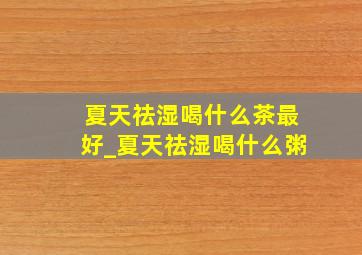 夏天祛湿喝什么茶最好_夏天祛湿喝什么粥